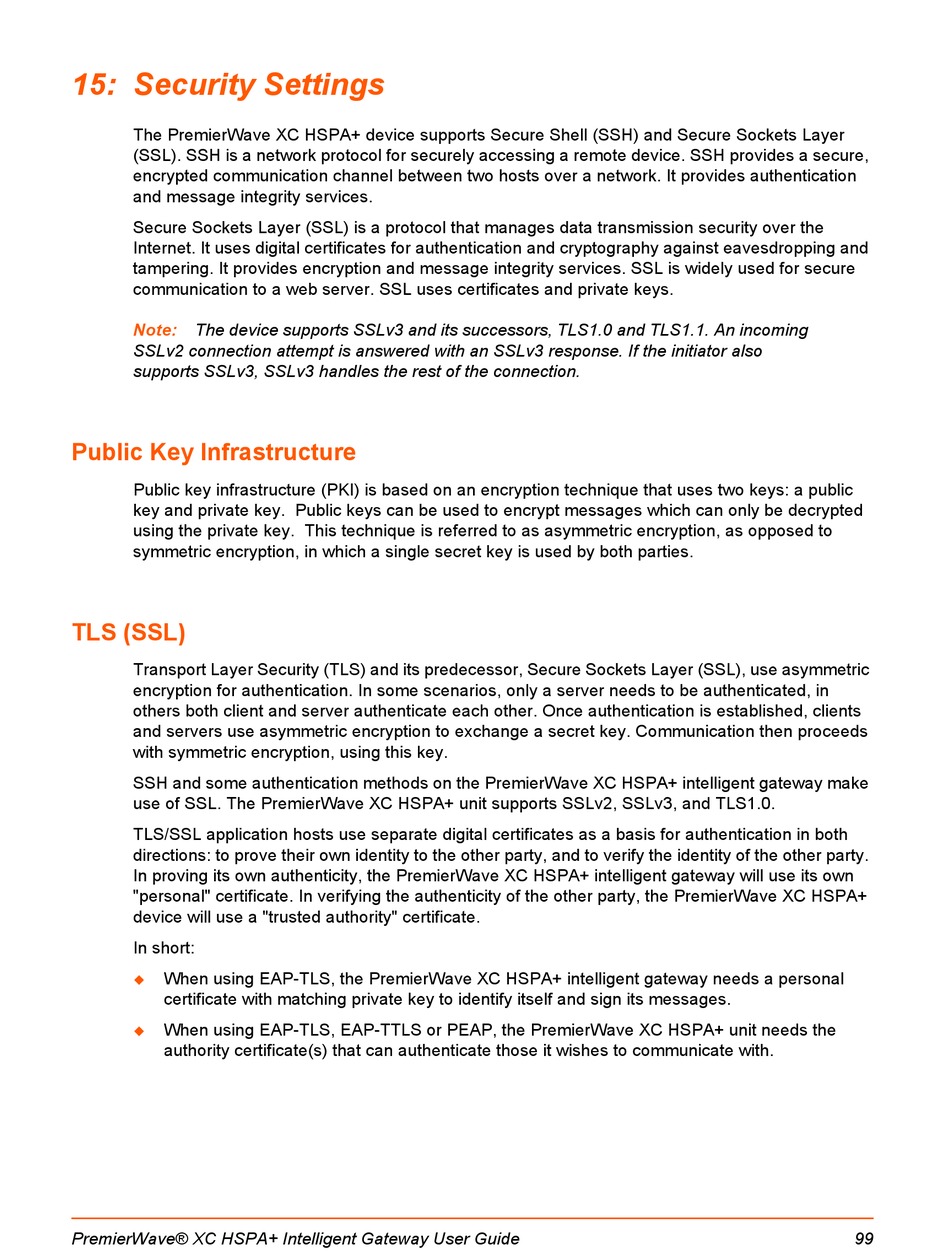 15: Security Settings

The PremierWave XC HSPA+ device supports Secure Shell (SSH) and Secure Sockets Layer (SSL). SSH is a network protocol for securely accessing a remote device. SSH provides a secure, encrypted communication channel between two hosts over a network. It provides authentication and message integrity services.

Secure Sockets Layer (SSL) is a protocol that manages data transmission security over the Internet. It uses digital certificates for authentication and cryptography against eavesdropping and tampering. It provides encryption and message integrity services. SSL is widely used for secure communication to a web server. SSL uses certificates and private keys.

Note: The device supports SSLv3 and its successors, TLS1.0 and TLS1.1. An incoming SSLv2 connection attempt is answered with an SSLv3 response. If the initiator also supports SSLv3, SSLv3 handles the rest of the connection.

Public Key Infrastructure

Public key infrastructure (PKI) is based on an encryption technique that uses two keys: a public key and private key. Public keys can be used to encrypt messages which can only be decrypted using the private key. This technique is referred to as asymmetric encryption, as opposed to symmetric encryption, in which a single secret key is used by both parties.

TLS (SSL)

Transport Layer Security (TLS) and its predecessor, Secure Sockets Layer (SSL), use asymmetric encryption for authentication. In some scenarios, only a server needs to be authenticated, in others both client and server authenticate each other. Once authentication is established, clients and servers use asymmetric encryption to exchange a secret key. Communication then proceeds with symmetric encryption, using this key.

SSH and some authentication methods on the PremierWave XC HSPA+ intelligent gateway make use of SSL. The PremierWave XC HSPA+ unit supports SSLv2, SSLv3, and TLS1.0.

TLS/SSL application hosts use separate digital certificates as a basis for authentication in both directions: to prove their own identity to the other party, and to verify the identity of the other party. In proving its own authenticity, the PremierWave XC HSPA+ intelligent gateway will use its own "personal" certificate. In verifying the authenticity of the other party, the PremierWave XC HSPA+ device will use a "trusted authority" certificate.

In short:

◆ When using EAP-TLS, the PremierWave XC HSPA+ intelligent gateway needs a personal certificate with matching private key to identify itself and sign its messages.

◆ When using EAP-TLS, EAP-TTLS or PEAP, the PremierWave XC HSPA+ unit needs the authority certificate(s) that can authenticate those it wishes to communicate with.

PremierWave® XC HSPA+ Intelligent Gateway User Guide 99